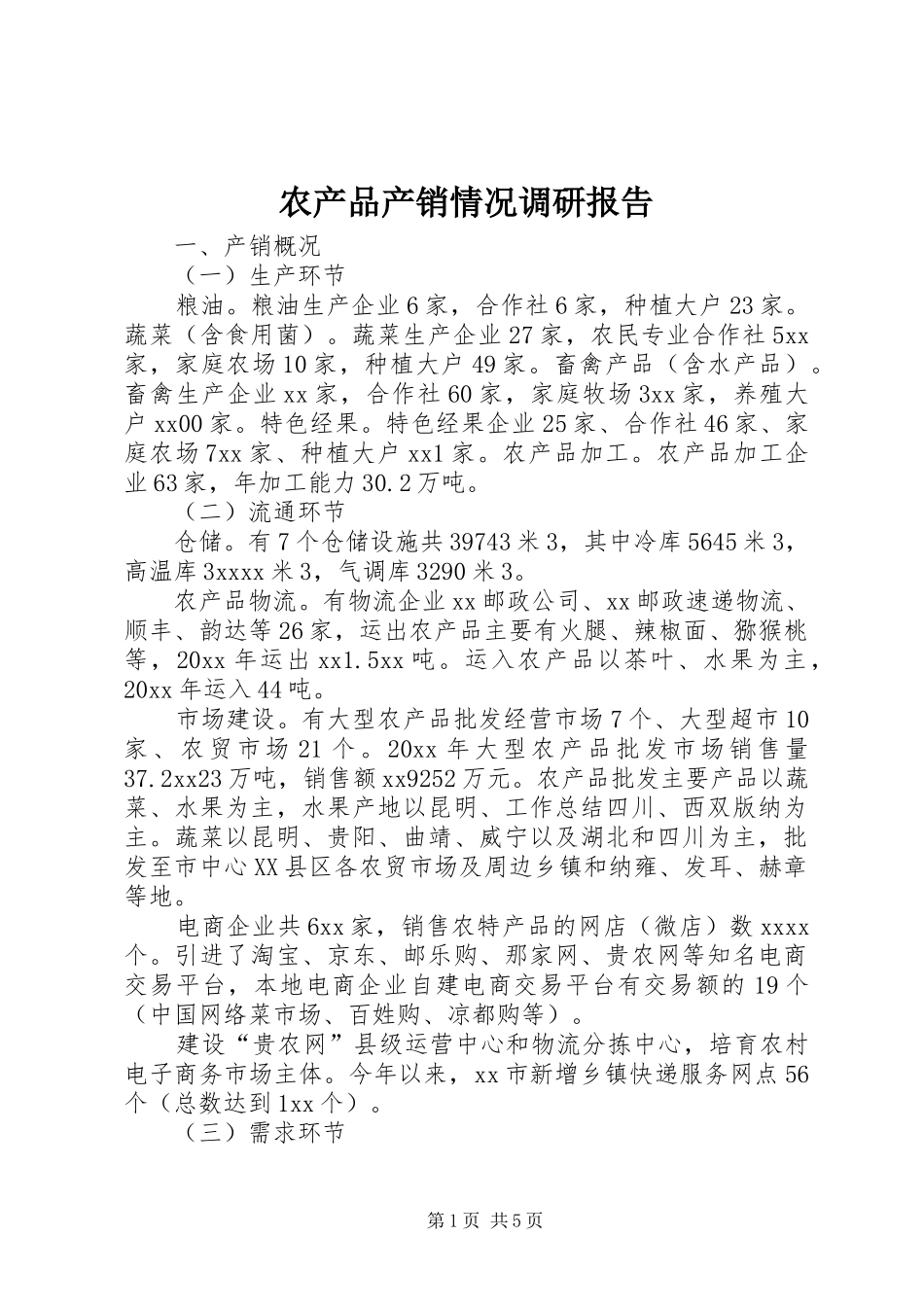 农产品产销情况调研报告

一、产销概况

（一）生产环节

粮油。粮油生产企业6家，合作社6家，种植大户23家。蔬菜（含食用菌）。蔬菜生产企业27家，农民专业合作社5xx家，家庭农场10家，种植大户49家。畜禽产品（含水产品）。畜禽生产企业xx家，合作社60家，家庭牧场3xx家，养殖大户xx00家。特色经果。特色经果企业25家、合作社46家、家庭农场7xx家、种植大户xx1家。农产品加工。农产品加工企业63家，年加工能力30.2万吨。

（二）流通环节

仓储。有7个仓储设施共39743米3，其中冷库5645米3，高温库3xxxx米3，气调库3290米3。

农产品物流。有物流企业xx邮政公司、xx邮政速递物流、顺丰、韵达等26家，运出农产品主要有火腿、辣椒面、猕猴桃等，20xx年运出xx1.5xx吨。运入农产品以茶叶、水果为主，20xx年运入44吨。

市场建设。有大型农产品批发经营市场7个、大型超市10家、农贸市场21个。20xx年大型农产品批发市场销售量37.2xx23万吨，销售额xx9252万元。农产品批发主要产品以蔬菜、水果为主，水果产地以昆明、工作总结四川、西双版纳为主。蔬菜以昆明、贵阳、曲靖、威宁以及湖北和四川为主，批发至市中心XX县区各农贸市场及周边乡镇和纳雍、发耳、赫章等地。

电商企业共6xx家，销售农特产品的网店（微店）数xxxx个。引进了淘宝、京东、邮乐购、那家网、贵农网等知名电商交易平台，本地电商企业自建电商交易平台有交易额的19个（中国网络菜市场、百姓购、凉都购等）。

建设“贵农网”县级运营中心和物流分拣中心，培育农村电子商务市场主体。今年以来，xx市新增乡镇快递服务网点56个（总数达到1xx个）。

（三）需求环节

第1页 共5页